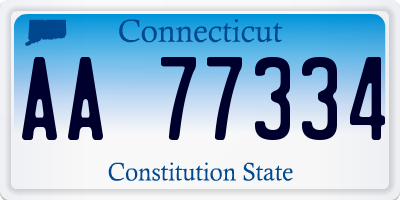 Connecticut

AA 77334

Constitution State